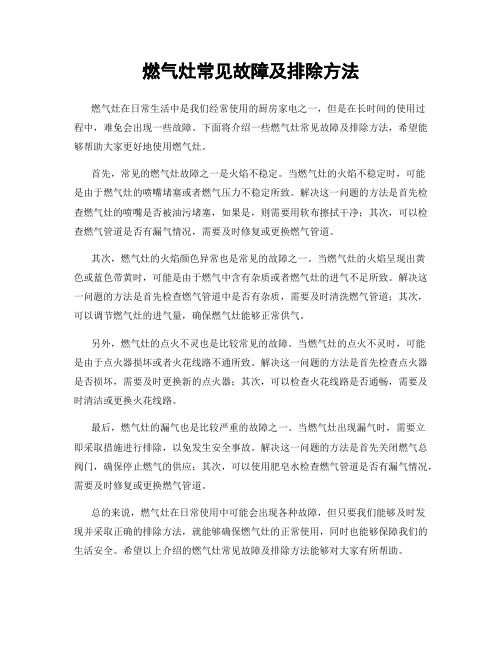 燃气灶常见故障及排除方法

燃气灶在日常生活中是我们经常使用的厨房家电之一，但是在长时间的使用过程中，难免会出现一些故障。下面将介绍一些燃气灶常见故障及排除方法，希望能够帮助大家更好地使用燃气灶。

首先，常见的燃气灶故障之一是火焰不稳定。当燃气灶的火焰不稳定时，可能是由于燃气灶的喷嘴堵塞或者燃气压力不稳定所致。解决这一问题的方法是首先检查燃气灶的喷嘴是否被油污堵塞，如果是，则需要用软布擦拭干净；其次，可以检查燃气管道是否有漏气情况，需要及时修复或更换燃气管道。

其次，燃气灶的火焰颜色异常也是常见的故障之一。当燃气灶的火焰呈现出黄色或蓝色带黄时，可能是由于燃气中含有杂质或者燃气灶的进气不足所致。解决这一问题的方法是首先检查燃气管道中是否有杂质，需要及时清洗燃气管道；其次，可以调节燃气灶的进气量，确保燃气灶能够正常供气。

另外，燃气灶的点火不灵也是比较常见的故障。当燃气灶的点火不灵时，可能是由于点火器损坏或者火花线路不通所致。解决这一问题的方法是首先检查点火器是否损坏，需要及时更换新的点火器；其次，可以检查火花线路是否通畅，需要及时清洁或更换火花线路。

最后，燃气灶的漏气也是比较严重的故障之一。当燃气灶出现漏气时，需要立即采取措施进行排除，以免发生安全事故。解决这一问题的方法是首先关闭燃气总阀门，确保停止燃气的供应；其次，可以使用肥皂水检查燃气管道是否有漏气情况，需要及时修复或更换燃气管道。

总的来说，燃气灶在日常使用中可能会出现各种故障，但只要我们能够及时发现并采取正确的排除方法，就能够确保燃气灶的正常使用，同时也能够保障我们的生活安全。希望以上介绍的燃气灶常见故障及排除方法能够对大家有所帮助。